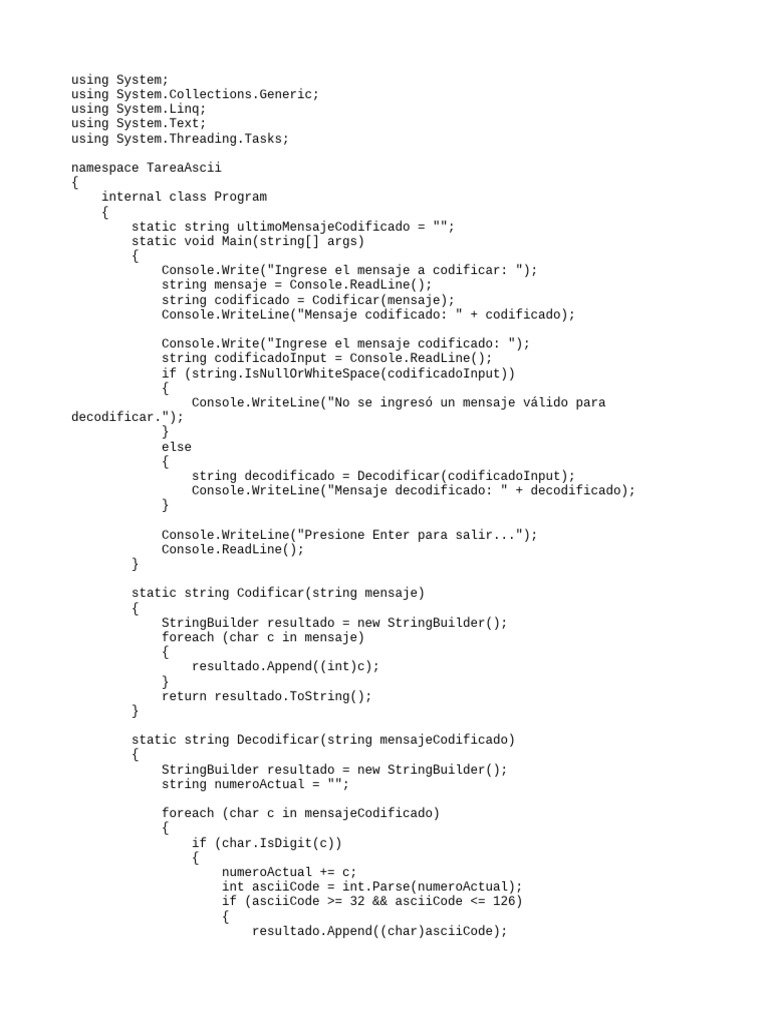 using System;
using System.Collections.Generic;
using System.Linq;
using System.Text;
using System.Threading.Tasks;

namespace TareaAscii
{
    internal class Program
    {
        static string ultimoMensajeCodificado = "";
        static void Main(string[] args)
        {
            Console.Write("Ingrese el mensaje a codificar: ");
            string mensaje = Console.ReadLine();
            string codificado = Codificar(mensaje);
            Console.WriteLine("Mensaje codificado: " + codificado);

            Console.Write("Ingrese el mensaje codificado: ");
            string codificadoInput = Console.ReadLine();
            if (string.IsNullOrWhiteSpace(codificadoInput))
            {
                Console.WriteLine("No se ingresó un mensaje válido para decodificar.");
            }
            else
            {
                string decodificado = Decodificar(codificadoInput);
                Console.WriteLine("Mensaje decodificado: " + decodificado);
            }

            Console.WriteLine("Presione Enter para salir...");
            Console.ReadLine();
        }

        static string Codificar(string mensaje)
        {
            StringBuilder resultado = new StringBuilder();
            foreach (char c in mensaje)
            {
                resultado.Append((int)c);
            }
            return resultado.ToString();
        }

        static string Decodificar(string mensajeCodificado)
        {
            StringBuilder resultado = new StringBuilder();
            string numeroActual = "";

            foreach (char c in mensajeCodificado)
            {
                if (char.IsDigit(c))
                {
                    numeroActual += c;
                    int asciiCode = int.Parse(numeroActual);
                    if (asciiCode >= 32 && asciiCode <= 126)
                    {
                        resultado.Append((char)asciiCode);